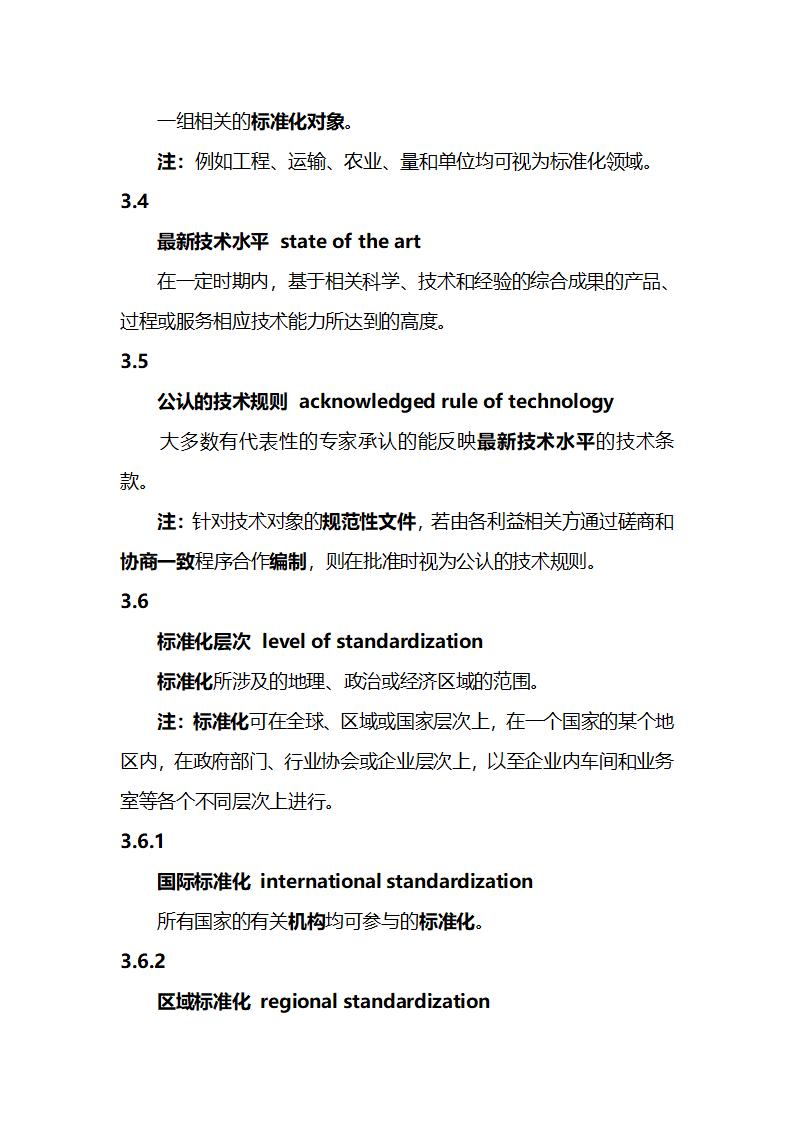 一组相关的标准化对象。

注：例如工程、运输、农业、量和单位均可视为标准化领域。

3.4

最新技术水平 state of the art

在一定时期内，基于相关科学、技术和经验的综合成果的产品、过程或服务相应技术能力所达到的高度。

3.5

公认的技术规则 acknowledged rule of technology

大多数有代表性的专家承认的能反映最新技术水平的技术条款。

注：针对技术对象的规范性文件，若由各利益相关方通过磋商和协商一致程序合作编制，则在批准时视为公认的技术规则。

3.6

标准化层次 level of standardization

标准化所涉及的地理、政治或经济区域的范围。

注：标准化可在全球、区域或国家层次上，在一个国家的某个地区内，在政府部门、行业协会或企业层次上，以至企业内车间和业务室等各个不同层次上进行。

3.6.1

国际标准化 international standardization

所有国家的有关机构均可参与的标准化。

3.6.2

区域标准化 regional standardization